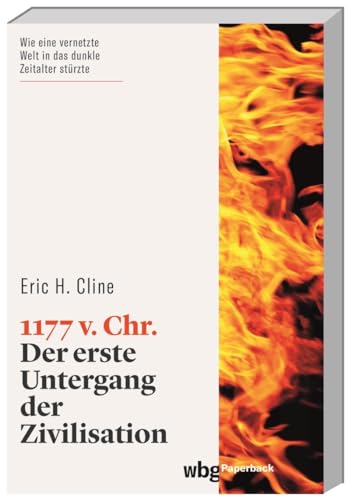 Wie eine vernetzte Welt in das dunkle Zeitalter stürzte

Eric H. Cline

1177 v. Chr.
Der erste Untergang der Zivilisation

wbg Paperback